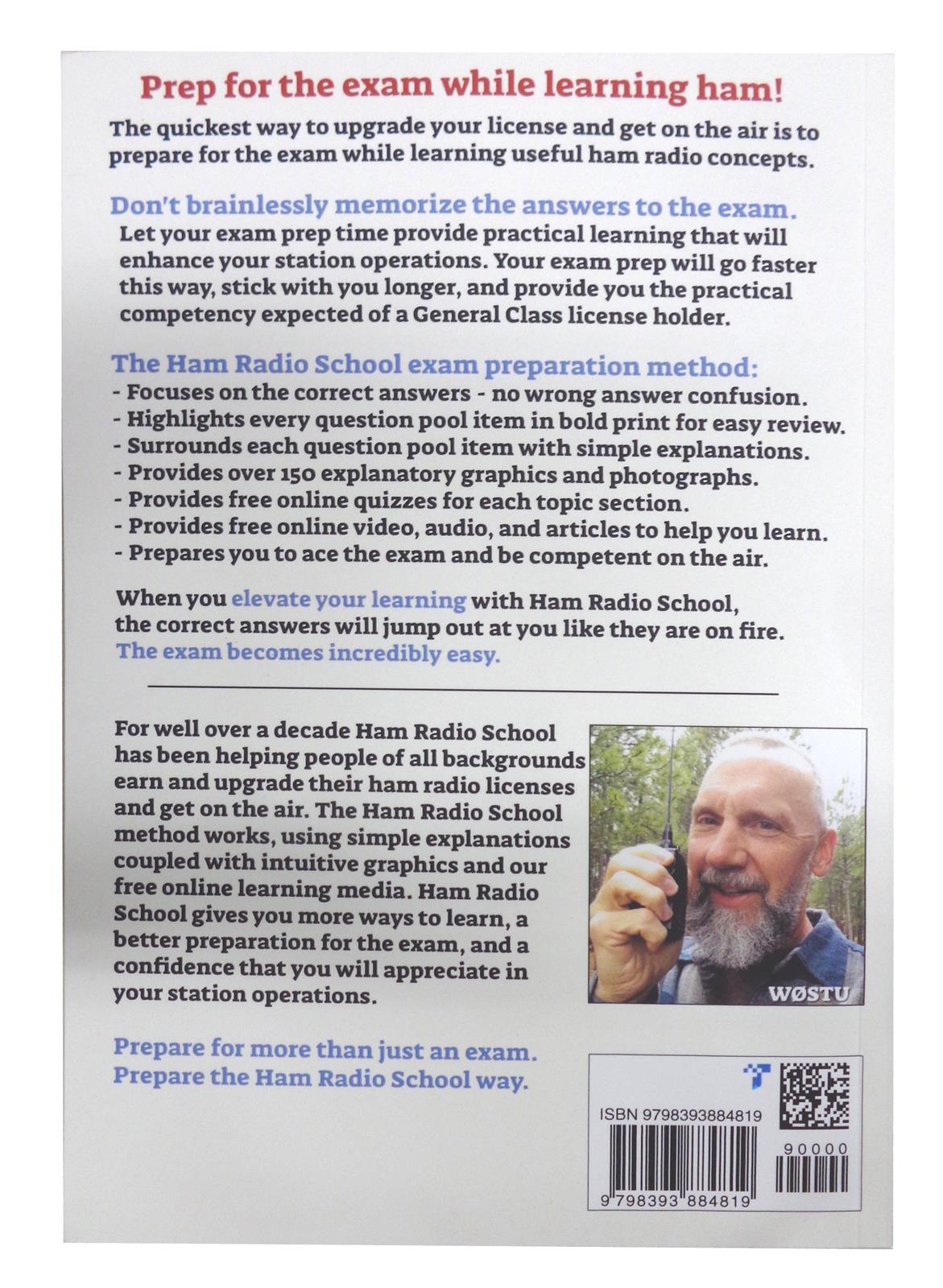 Prep for the exam while learning ham!

The quickest way to upgrade your license and get on the air is to prepare for the exam while learning useful ham radio concepts.

Don't brainlessly memorize the answers to the exam.

Let your exam prep time provide practical learning that will enhance your station operations. Your exam prep will go faster this way, stick with you longer, and provide you the practical competency expected of a General Class license holder.

The Ham Radio School exam preparation method:
- Focuses on the correct answers - no wrong answer confusion.
- Highlights every question pool item in bold print for easy review.
- Surrounds each question pool item with simple explanations.
- Provides over 150 explanatory graphics and photographs.
- Provides free online quizzes for each topic section.
- Provides free online video, audio, and articles to help you learn.
- Prepares you to ace the exam and be competent on the air.

When you elevate your learning with Ham Radio School, the correct answers will jump out at you like they are on fire. The exam becomes incredibly easy.

For well over a decade Ham Radio School has been helping people of all backgrounds earn and upgrade their ham radio licenses and get on the air. The Ham Radio School method works, using simple explanations coupled with intuitive graphics and our free online learning media. Ham Radio School gives you more ways to learn, a better preparation for the exam, and a confidence that you will appreciate in your station operations.

WØSTU

Prepare for more than just an exam.
Prepare the Ham Radio School way.

ISBN 9798393884819
90000
9 798393 884819